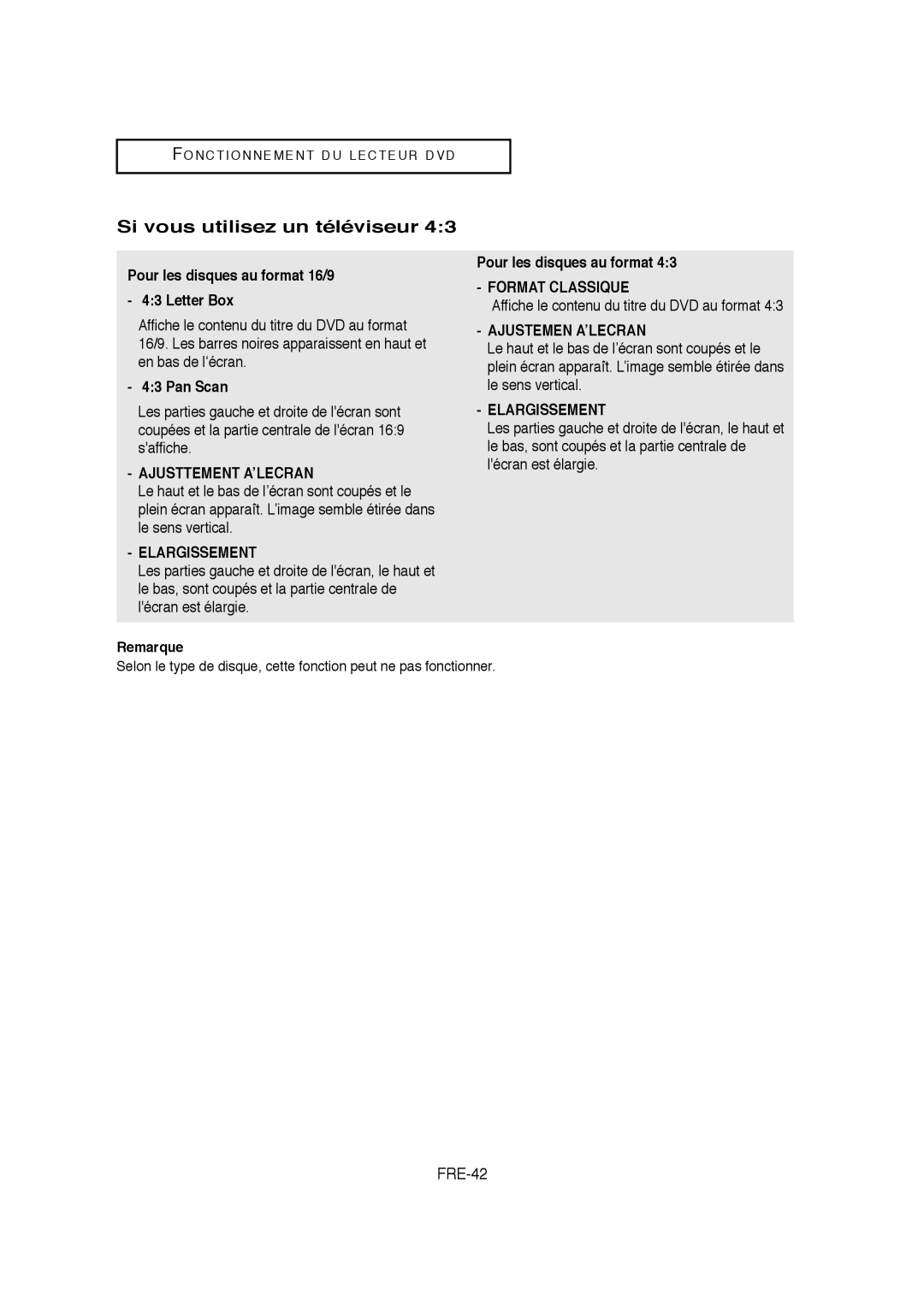 FONCTIONNEMENT DU LECTEUR DVD

Si vous utilisez un téléviseur 4:3

Pour les disques au format 16/9

- 4:3 Letter Box

Affiche le contenu du titre du DVD au format 16/9. Les barres noires apparaissent en haut et en bas de l'écran.

- 4:3 Pan Scan

Les parties gauche et droite de l'écran sont coupées et la partie centrale de l'écran 16:9 s'affiche.

- AJUSTTEMENT A'LECRAN
Le haut et le bas de l'écran sont coupés et le plein écran apparaît. L'image semble étirée dans le sens vertical.

- ELARGISSEMENT
Les parties gauche et droite de l'écran, le haut et le bas, sont coupés et la partie centrale de l'écran est élargie.

Pour les disques au format 4:3

- FORMAT CLASSIQUE
Affiche le contenu du titre du DVD au format 4:3

- AJUSTEMEN A'LECRAN
Le haut et le bas de l'écran sont coupés et le plein écran apparaît. L'image semble étirée dans le sens vertical.

- ELARGISSEMENT
Les parties gauche et droite de l'écran, le haut et le bas, sont coupés et la partie centrale de l'écran est élargie.

Remarque
Selon le type de disque, cette fonction peut ne pas fonctionner.

FRE-42